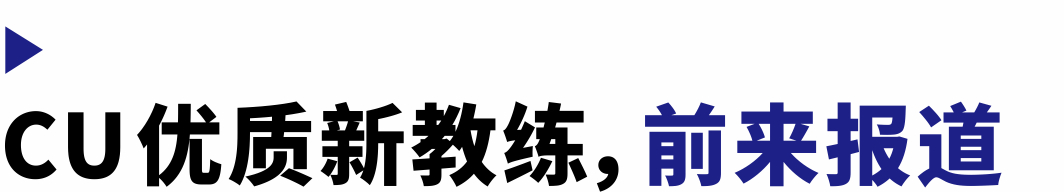 CU优质新教练，前来报道